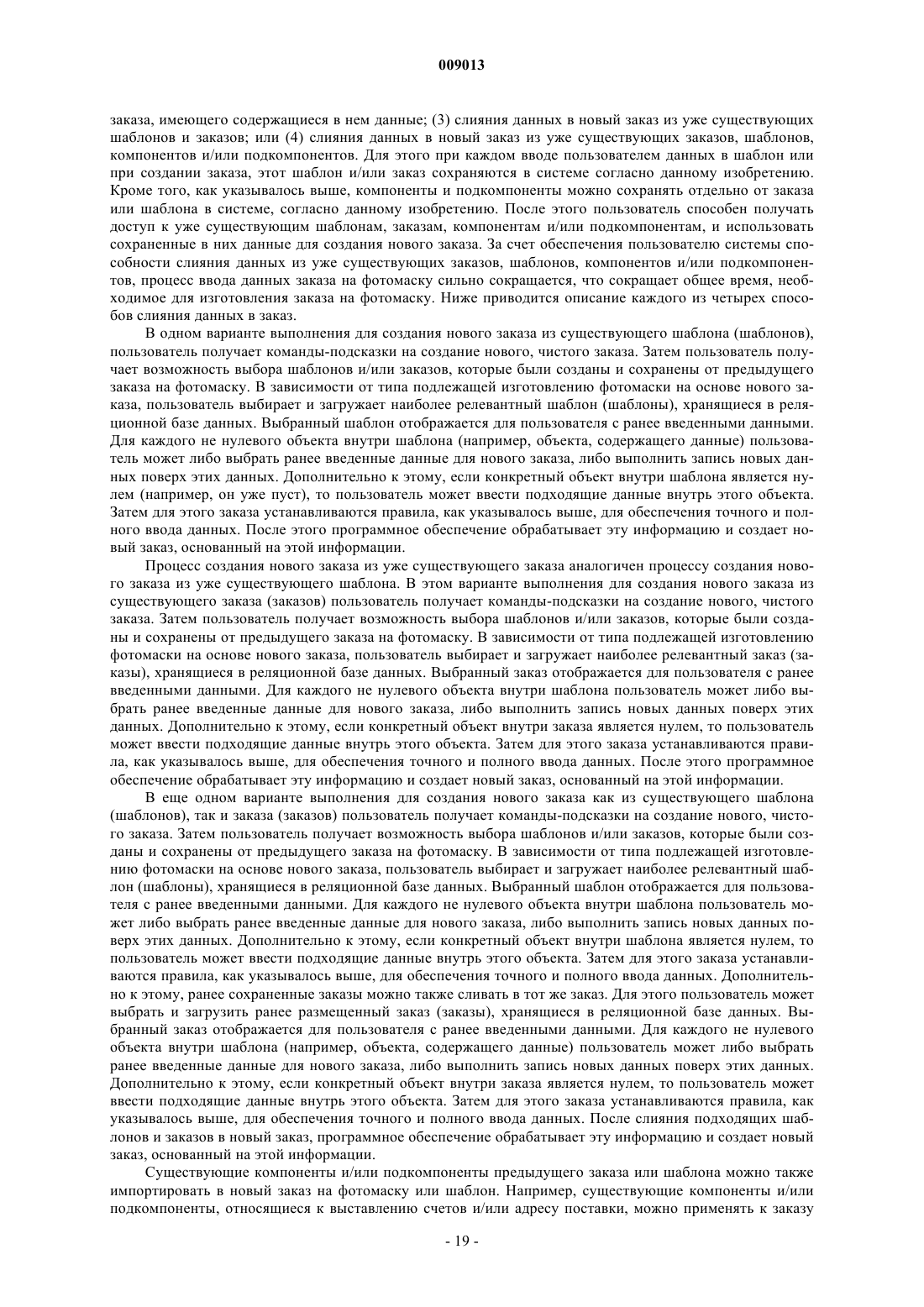 009013

заказа, имеющего содержащиеся в нем данные; (3) слияния данных в новый заказ из уже существующих шаблонов и заказов; или (4) слияния данных в новый заказ из уже существующих заказов, шаблонов, компонентов и/или подкомпонентов. Для этого при каждом вводе пользователем данных в шаблон или при создании заказа, этот шаблон и/или заказ сохраняются в системе согласно данному изобретению. Кроме того, как указывалось выше, компоненты и подкомпоненты можно сохранять отдельно от заказа или шаблона в системе, согласно данному изобретению. После этого пользователь способен получать доступ к уже существующим шаблонам, заказам, компонентам и/или подкомпонентам, и использовать сохраненные в них данные для создания нового заказа. За счет обеспечения пользователю системы способности слияния данных из уже существующих заказов, шаблонов, компонентов и/или подкомпонентов, процесс ввода данных заказа на фотомаску сильно сокращается, что сокращает общее время, необходимое для изготовления заказа на фотомаску. Ниже приводится описание каждого из четырех способов слияния данных в заказ.

В одном варианте выполнения для создания нового заказа из существующего шаблона (шаблонов), пользователь получает команды-подсказки на создание нового, чистого заказа. Затем пользователь получает возможность выбора шаблонов и/или заказов, которые были созданы и сохранены от предыдущего заказа на фотомаску. В зависимости от типа подлежащей изготовлению фотомаски на основе нового заказа, пользователь выбирает и загружает наиболее релевантный шаблон (шаблоны), хранящиеся в реляционной базе данных. Выбранный шаблон отображается для пользователя с ранее введенными данными. Для каждого не нулевого объекта внутри шаблона (например, объекта, содержащего данные) пользователь может либо выбрать ранее введенные данные для нового заказа, либо выполнить запись новых данных поверх этих данных. Дополнительно к этому, если конкретный объект внутри шаблона является нулем (например, он уже пуст), то пользователь может ввести подходящие данные внутрь этого объекта. Затем для этого заказа устанавливаются правила, как указывалось выше, для обеспечения точного и полного ввода данных. После этого программное обеспечение обрабатывает эту информацию и создает новый заказ, основанный на этой информации.

Процесс создания нового заказа из уже существующего заказа аналогичен процессу создания нового заказа из уже существующего шаблона. В этом варианте выполнения для создания нового заказа из существующего заказа (заказов) пользователь получает команды-подсказки на создание нового, чистого заказа. Затем пользователь получает возможность выбора шаблонов и/или заказов, которые были созданы и сохранены от предыдущего заказа на фотомаску. В зависимости от типа подлежащей изготовлению фотомаски на основе нового заказа, пользователь выбирает и загружает наиболее релевантный заказ (заказы), хранящиеся в реляционной базе данных. Выбранный заказ отображается для пользователя с ранее введенными данными. Для каждого не нулевого объекта внутри шаблона пользователь может либо выбрать ранее введенные данные для нового заказа, либо выполнить запись новых данных поверх этих данных. Дополнительно к этому, если конкретный объект внутри заказа является нулем, то пользователь может ввести подходящие данные внутрь этого объекта. Затем для этого заказа устанавливаются правила, как указывалось выше, для обеспечения точного и полного ввода данных. После этого программное обеспечение обрабатывает эту информацию и создает новый заказ, основанный на этой информации.

В еще одном варианте выполнения для создания нового заказа как из существующего шаблона (шаблонов), так и заказа (заказов) пользователь получает команды-подсказки на создание нового, чистого заказа. Затем пользователь получает возможность выбора шаблонов и/или заказов, которые были созданы и сохранены от предыдущего заказа на фотомаску. В зависимости от типа подлежащей изготовлению фотомаски на основе нового заказа, пользователь выбирает и загружает наиболее релевантный шаблон (шаблоны), хранящиеся в реляционной базе данных. Выбранный шаблон отображается для пользователя с ранее введенными данными. Для каждого не нулевого объекта внутри шаблона пользователь может либо выбрать ранее введенные данные для нового заказа, либо выполнить запись новых данных поверх этих данных. Дополнительно к этому, если конкретный объект внутри шаблона является нулем, то пользователь может ввести подходящие данные внутрь этого объекта. Затем для этого заказа устанавливаются правила, как указывалось выше, для обеспечения точного и полного ввода данных. Дополнительно к этому, ранее сохраненные заказы можно также сливать в тот же заказ. Для этого пользователь может выбрать и загрузить ранее размещенный заказ (заказы), хранящиеся в реляционной базе данных. Выбранный заказ отображается для пользователя с ранее введенными данными. Для каждого не нулевого объекта внутри шаблона (например, объекта, содержащего данные) пользователь может либо выбрать ранее введенные данные для нового заказа, либо выполнить запись новых данных поверх этих данных. Дополнительно к этому, если конкретный объект внутри заказа является нулем, то пользователь может ввести подходящие данные внутрь этого объекта. Затем для этого заказа устанавливаются правила, как указывалось выше, для обеспечения точного и полного ввода данных. После слияния подходящих шаблонов и заказов в новый заказ, программное обеспечение обрабатывает эту информацию и создает новый заказ, основанный на этой информации.

Существующие компоненты и/или подкомпоненты предыдущего заказа или шаблона можно также импортировать в новый заказ на фотомаску или шаблон. Например, существующие компоненты и/или подкомпоненты, относящиеся к выставлению счетов и/или адресу поставки, можно применять к заказу

- 19 -